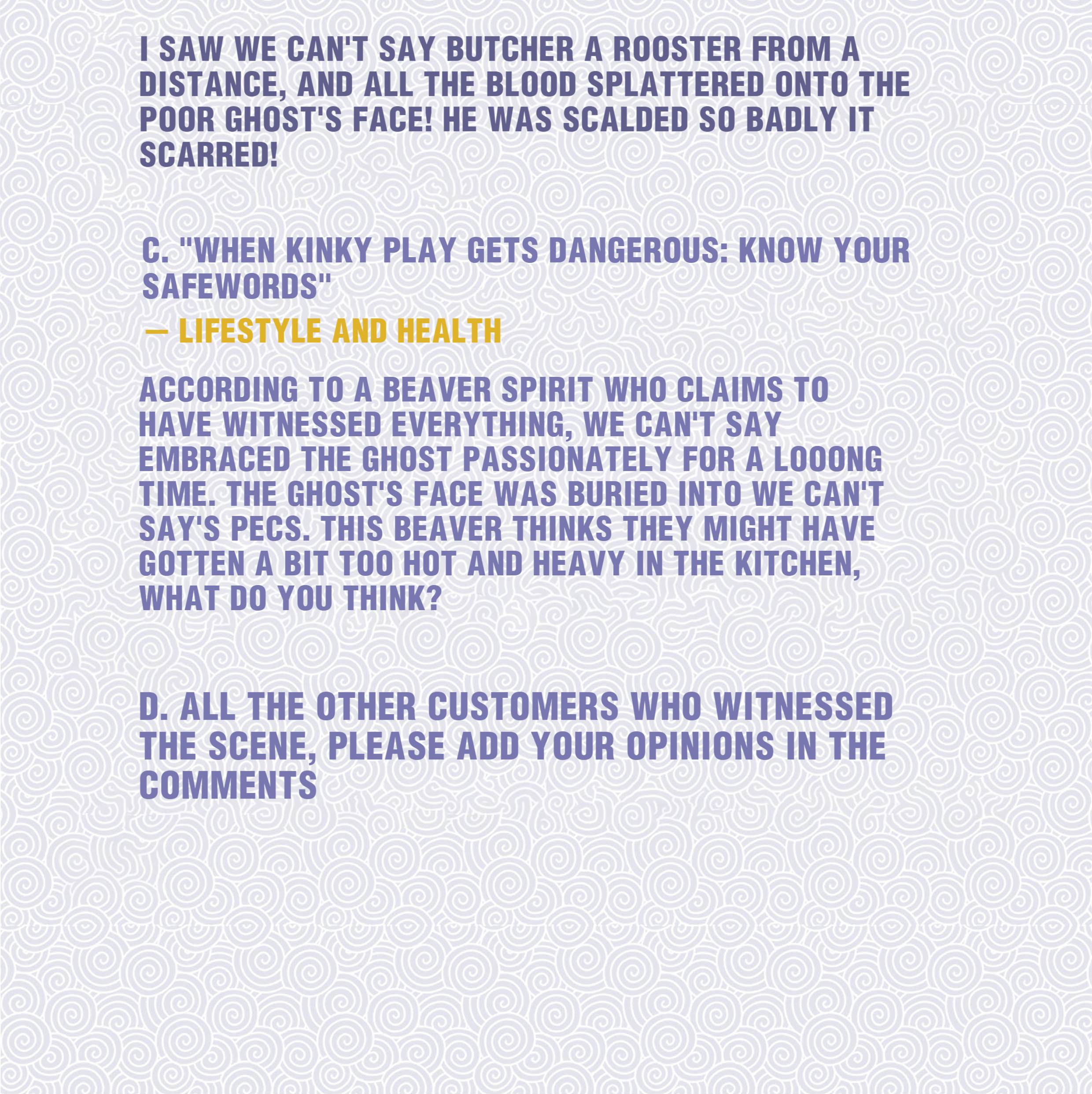 I SAW WE CAN'T SAY BUTCHER A ROOSTER FROM A DISTANCE, AND ALL THE BLOOD SPLATTERED ONTO THE POOR GHOST'S FACE! HE WAS SCALDED SO BADLY IT SCARRED!

C. "WHEN KINKY PLAY GETS DANGEROUS: KNOW YOUR SAFEWORDS"

— LIFESTYLE AND HEALTH

ACCORDING TO A BEAVER SPIRIT WHO CLAIMS TO HAVE WITNESSED EVERYTHING, WE CAN'T SAY EMBRACED THE GHOST PASSIONATELY FOR A LOOONG TIME. THE GHOST'S FACE WAS BURIED INTO WE CAN'T SAY'S PECS. THIS BEAVER THINKS THEY MIGHT HAVE GOTTEN A BIT TOO HOT AND HEAVY IN THE KITCHEN, WHAT DO YOU THINK?

D. ALL THE OTHER CUSTOMERS WHO WITNESSED THE SCENE, PLEASE ADD YOUR OPINIONS IN THE COMMENTS